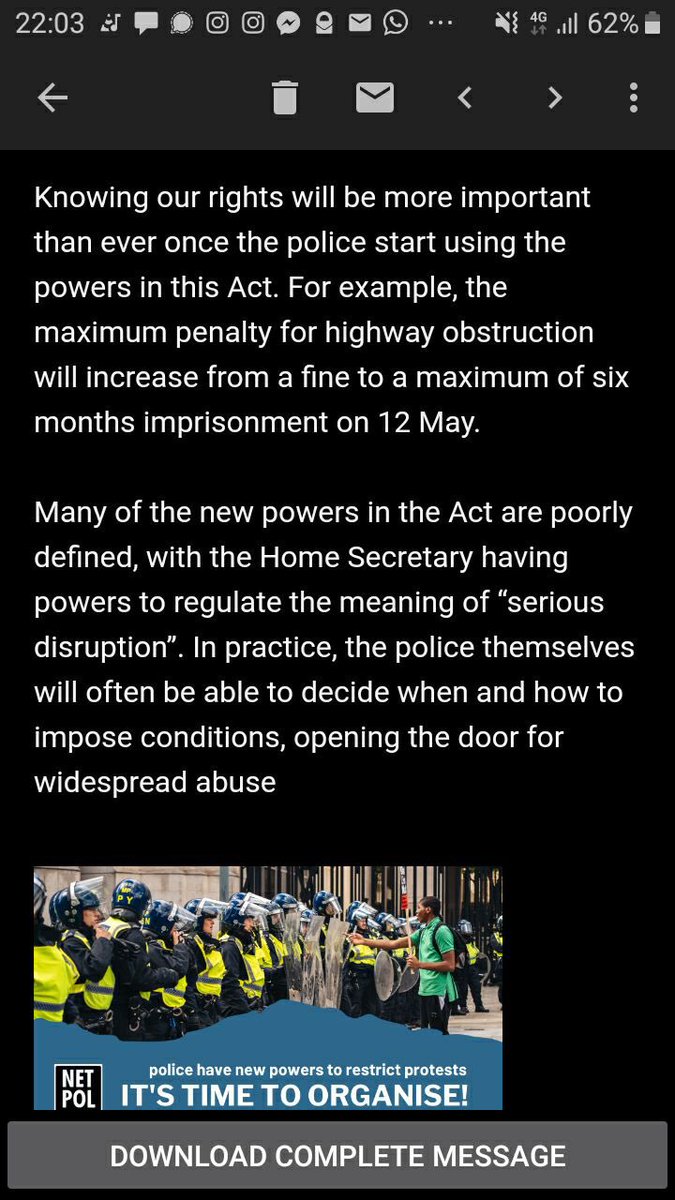 22:03 4G 62%

Knowing our rights will be more important than ever once the police start using the powers in this Act. For example, the maximum penalty for highway obstruction will increase from a fine to a maximum of six months imprisonment on 12 May.

Many of the new powers in the Act are poorly defined, with the Home Secretary having powers to regulate the meaning of “serious disruption”. In practice, the police themselves will often be able to decide when and how to impose conditions, opening the door for widespread abuse

NET POL police have new powers to restrict protests IT'S TIME TO ORGANISE!

DOWNLOAD COMPLETE MESSAGE